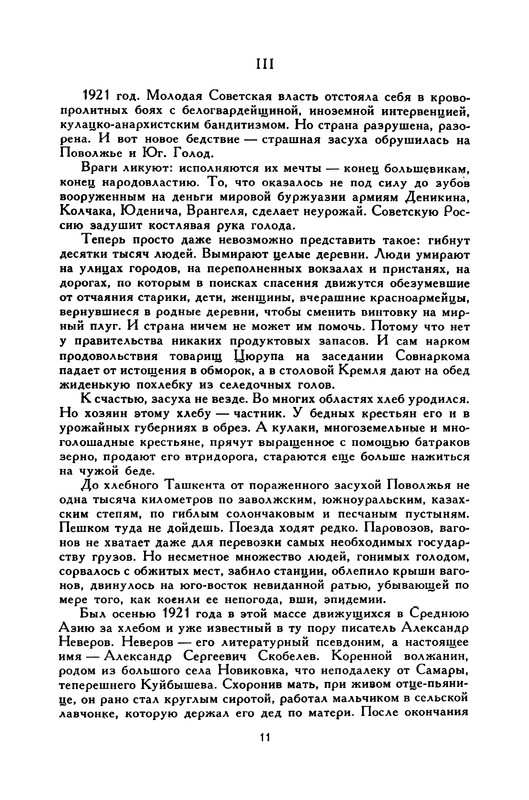 III

1921 год. Молодая Советская власть отстояла себя в кровопролитных боях с белогвардейщиной, иноземной интервенцией, кулацко-анархистским бандитизмом. Но страна разрушена, разорена. И вот новое бедствие — страшная засуха обрушилась на Поволжье и Юг. Голод.

Враги ликуют: исполняются их мечты — конец большевикам, конец народовластию. То, что оказалось не под силу до зубов вооруженным на деньги мировой буржуазии армиям Деникина, Колчака, Юденича, Врангеля, сделает неурожай. Советскую Россию задушит костлявая рука голода.

Теперь просто даже невозможно представить такое: гибнут десятки тысяч людей. Вымирают целые деревни. Люди умирают на улицах городов, на переполненных вокзалах и пристанях, на дорогах, по которым в поисках спасения движутся обезумевшие от отчаяния старики, дети, женщины, вчерашние красноармейцы, вернувшиеся в родные деревни, чтобы сменить винтовку на мирный плуг. И страна ничем не может им помочь. Потому что нет у правительства никаких продуктовых запасов. И сам нарком продовольствия товарищ Цюрупа на заседании Совнаркома падает от истощения в обморок, а в столовой Кремля дают на обед жиденькую похлебку из селедочных голов.

К счастью, засуха не везде. Во многих областях хлеб уродился. Но хозяин этому хлебу — частник. У бедных крестьян его и в урожайных губерниях в обрез. А кулаки, многоземельные и многолошадные крестьяне, прячут выращенное с помощью батраков зерно, продают его втридорога, стараются еще больше нажиться на чужой беде.

До хлебного Ташкента от пораженного засухой Поволжья не одна тысяча километров по заволжским, южноуральским, казахским степям, по гиблым солончаковым и песчаным пустыням. Пешком туда не дойдешь. Поезда ходят редко. Паровозов, вагонов не хватает даже для перевозки самых необходимых государству грузов. Но несметное множество людей, гонимых голодом, сорвалось с обжитых мест, забило станции, облепило крыши вагонов, двинулось на юго-восток невиданной ратью, убывающей по мере того, как косили ее непогода, вши, эпидемии.

Был осенью 1921 года в этой массе движущихся в Среднюю Азию за хлебом и уже известный в ту пору писатель Александр Неверов. Неверов — его литературный псевдоним, а настоящее имя — Александр Сергеевич Скобелев. Коренной волжанин, родом из большого села Новиковка, что неподалеку от Самары, теперешнего Куйбышева. Схоронив мать, при живом отце-пьянице, он рано стал круглым сиротой, работал мальчиком в сельской лавчонке, которую держал его дед по матери. После окончания

11